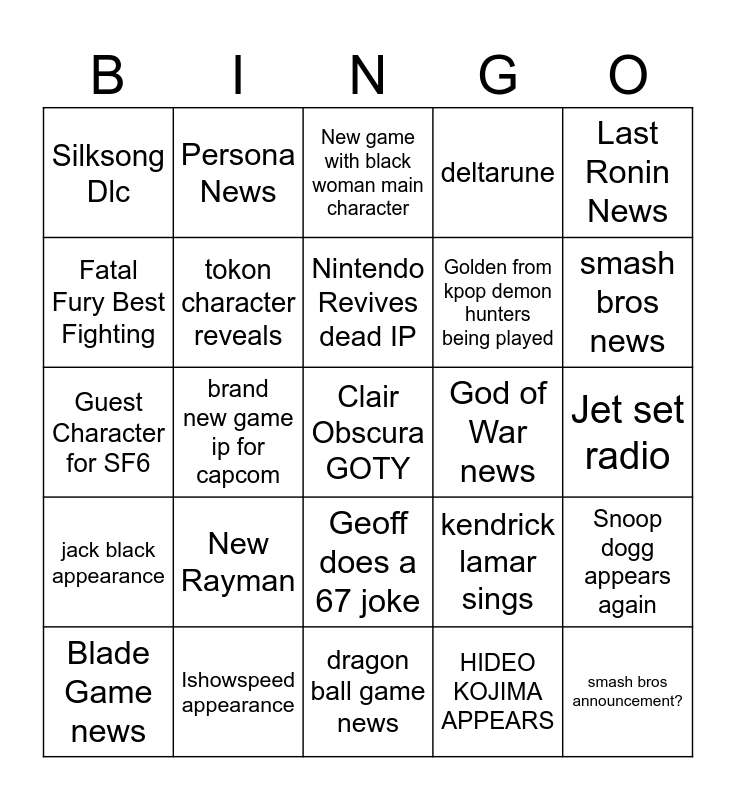 | B | I | N | G | O |
|---|---|---|---|---|
| Silksong Dlc | Persona News | New game with black woman main character | deltarune | Last Ronin News |
| Fatal Fury Best Fighting | tokon character reveals | Nintendo Revives dead IP | Golden from kpop demon hunters being played | smash bros news |
| Guest Character for SF6 | brand new game ip for capcom | Clair Obscura GOTY | God of War news | Jet set radio |
| jack black appearance | New Rayman | Geoff does a 67 joke | kendrick lamar sings | Snoop dogg appears again |
| Blade Game news | Ishowspeed appearance | dragon ball game news | HIDEO KOJIMA APPEARS | smash bros announcement? |